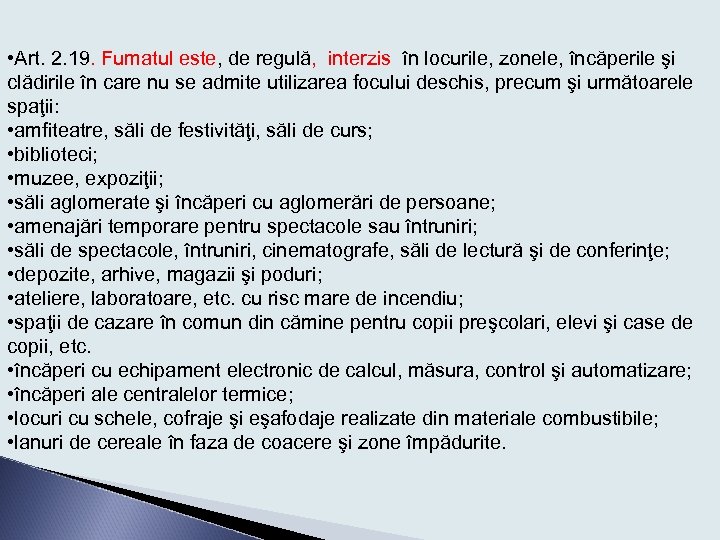 •Art. 2.19. Fumatul este, de regulă, interzis în locurile, zonele, încăperile şi clădirile în care nu se admite utilizarea focului deschis, precum şi următoarele spaţii:
•amfiteatre, săli de festivităţi, săli de curs;
•biblioteci;
•muzee, expoziţii;
•săli aglomerate şi încăperi cu aglomerări de persoane;
•amenajări temporare pentru spectacole sau întruniri;
•săli de spectacole, întruniri, cinematografe, săli de lectură şi de conferinţe;
•depozite, arhive, magazii şi poduri;
•ateliere, laboratoare, etc. cu risc mare de incendiu;
•spaţii de cazare în comun din cămine pentru copii preşcolari, elevi şi case de copii, etc.
•încăperi cu echipament electronic de calcul, măsura, control şi automatizare;
•încăperi ale centralelor termice;
•locuri cu schele, cofraje şi eşafodaje realizate din materiale combustibile;
•lanuri de cereale în faza de coacere şi zone împădurite.